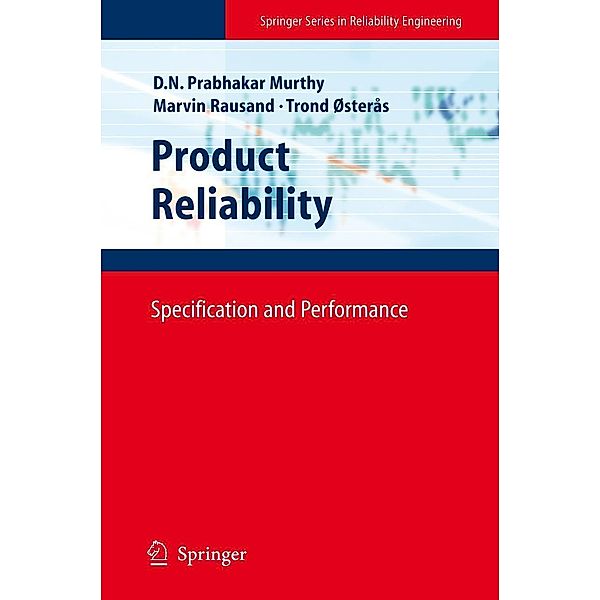 Springer Series in Reliability Engineering

D.N. Prabhakar Murthy
Marvin Rausand · Trond Østerås

Product Reliability

Specification and Performance

Springer